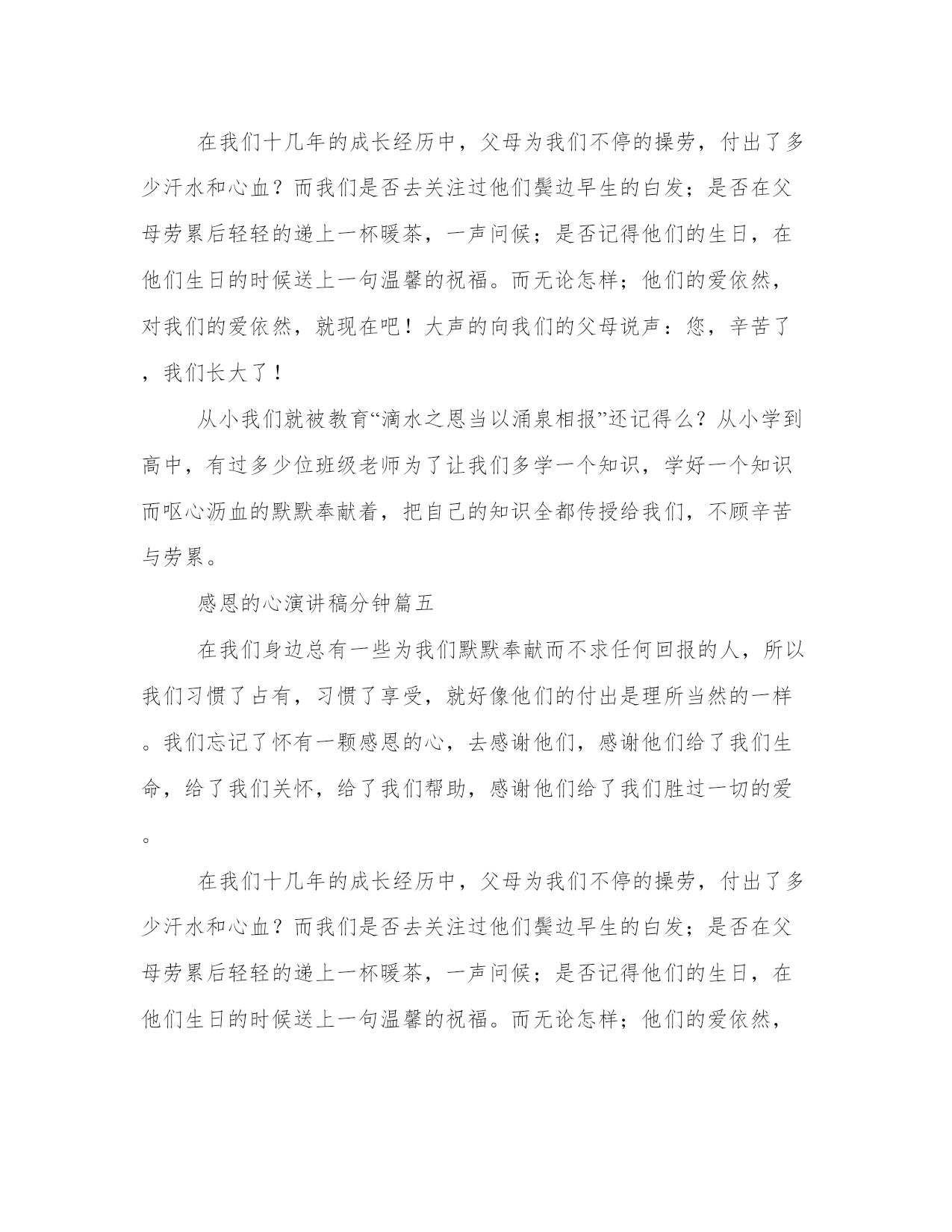 在我们十几年的成长经历中，父母为我们不停的操劳，付出了多少汗水和心血？而我们是否去关注过他们鬓边早生的白发；是否在父母劳累后轻轻的递上一杯暖茶，一声问候；是否记得他们的生日，在他们生日的时候送上一句温馨的祝福。而无论怎样；他们的爱依然，对我们的爱依然，就现在吧！大声的向我们的父母说声：您，辛苦了，我们长大了！

从小我们就被教育“滴水之恩当以涌泉相报”还记得么？从小学到高中，有过多少位班级老师为了让我们多学一个知识，学好一个知识而呕心沥血的默默奉献着，把自己的知识全都传授给我们，不顾辛苦与劳累。

感恩的心演讲稿分钟篇五

在我们身边总有一些为我们默默奉献而不求任何回报的人，所以我们习惯了占有，习惯了享受，就好像他们的付出是理所当然的一样。我们忘记了怀有一颗感恩的心，去感谢他们，感谢他们给了我们生命，给了我们关怀，给了我们帮助，感谢他们给了我们胜过一切的爱。

在我们十几年的成长经历中，父母为我们不停的操劳，付出了多少汗水和心血？而我们是否去关注过他们鬓边早生的白发；是否在父母劳累后轻轻的递上一杯暖茶，一声问候；是否记得他们的生日，在他们生日的时候送上一句温馨的祝福。而无论怎样；他们的爱依然，